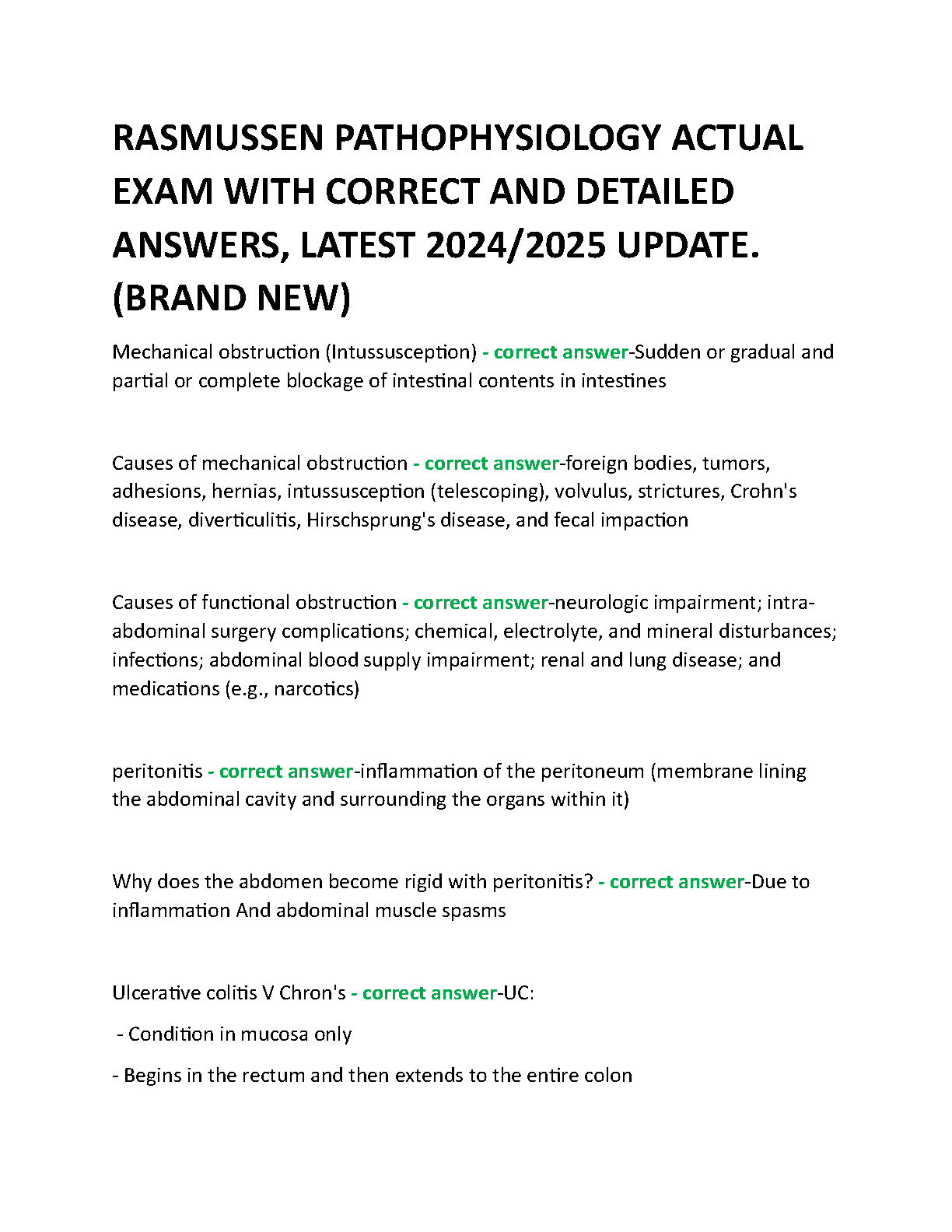 RASMUSSEN PATHOPHYSIOLOGY ACTUAL EXAM WITH CORRECT AND DETAILED ANSWERS, LATEST 2024/2025 UPDATE. (BRAND NEW)

Mechanical obstruction (Intussusception) - correct answer-Sudden or gradual and partial or complete blockage of intestinal contents in intestines

Causes of mechanical obstruction - correct answer-foreign bodies, tumors, adhesions, hernias, intussusception (telescoping), volvulus, strictures, Crohn's disease, diverticulitis, Hirschsprung's disease, and fecal impaction

Causes of functional obstruction - correct answer-neurologic impairment; intra-abdominal surgery complications; chemical, electrolyte, and mineral disturbances; infections; abdominal blood supply impairment; renal and lung disease; and medications (e.g., narcotics)

peritonitis - correct answer-inflammation of the peritoneum (membrane lining the abdominal cavity and surrounding the organs within it)

Why does the abdomen become rigid with peritonitis? - correct answer-Due to inflammation And abdominal muscle spasms

Ulcerative colitis V Chron's - correct answer-UC:

- Condition in mucosa only

- Begins in the rectum and then extends to the entire colon